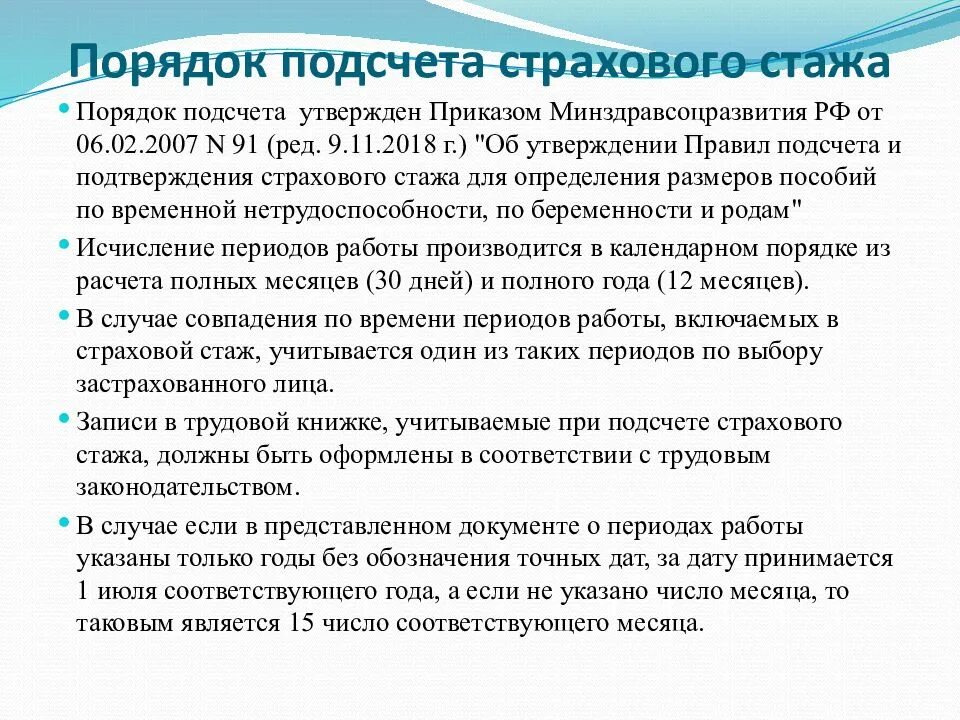 Порядок подсчета страхового стажа

Порядок подсчета утвержден Приказом Минздравсоцразвития РФ от 06.02.2007 N 91 (ред. 9.11.2018 г.) "Об утверждении Правил подсчета и подтверждения страхового стажа для определения размеров пособий по временной нетрудоспособности, по беременности и родам"

Исчисление периодов работы производится в календарном порядке из расчета полных месяцев (30 дней) и полного года (12 месяцев).

В случае совпадения по времени периодов работы, включаемых в страховой стаж, учитывается один из таких периодов по выбору застрахованного лица.

Записи в трудовой книжке, учитываемые при подсчете страхового стажа, должны быть оформлены в соответствии с трудовым законодательством.

В случае если в представленном документе о периодах работы указаны только годы без обозначения точных дат, за дату принимается 1 июля соответствующего года, а если не указано число месяца, то таковым является 15 число соответствующего месяца.